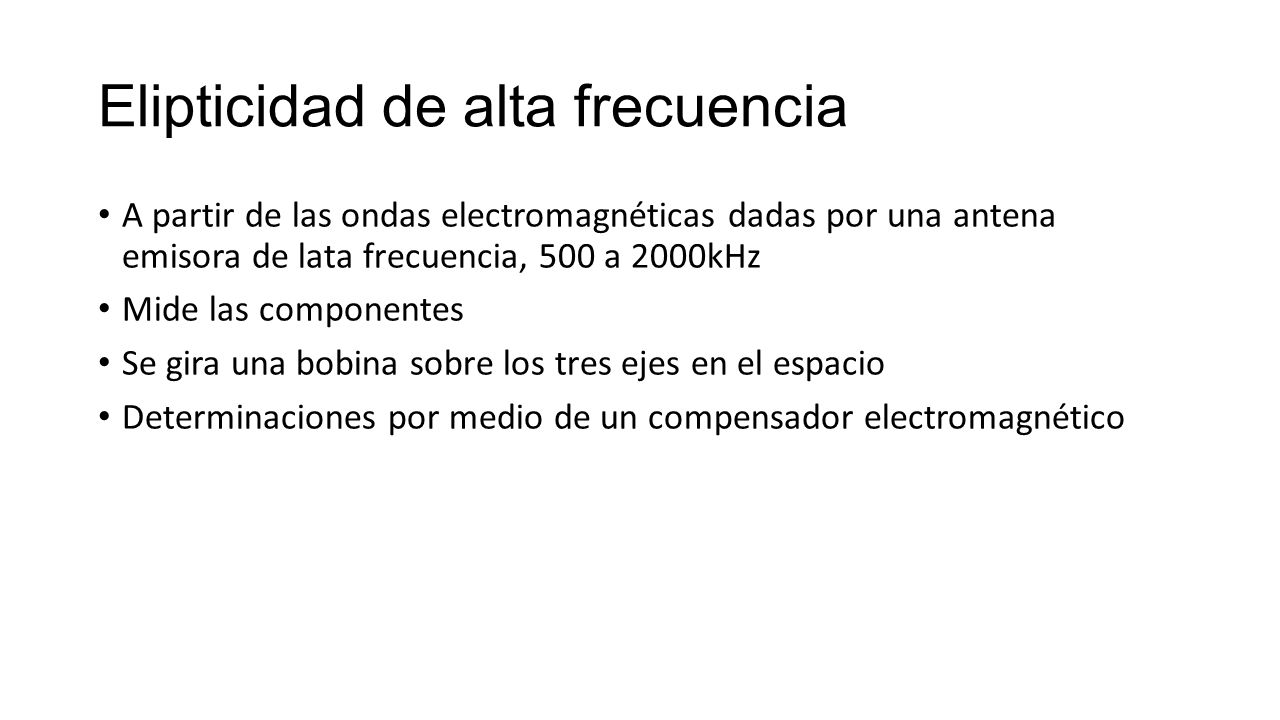 Elipticidad de alta frecuencia

• A partir de las ondas electromagnéticas dadas por una antena emisora de lata frecuencia, 500 a 2000kHz

• Mide las componentes

• Se gira una bobina sobre los tres ejes en el espacio

• Determinaciones por medio de un compensador electromagnético